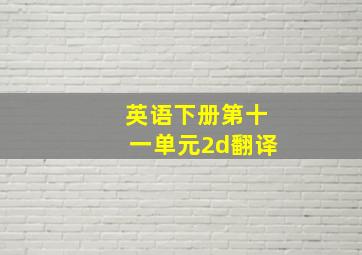 英语下册第十一单元2d翻译